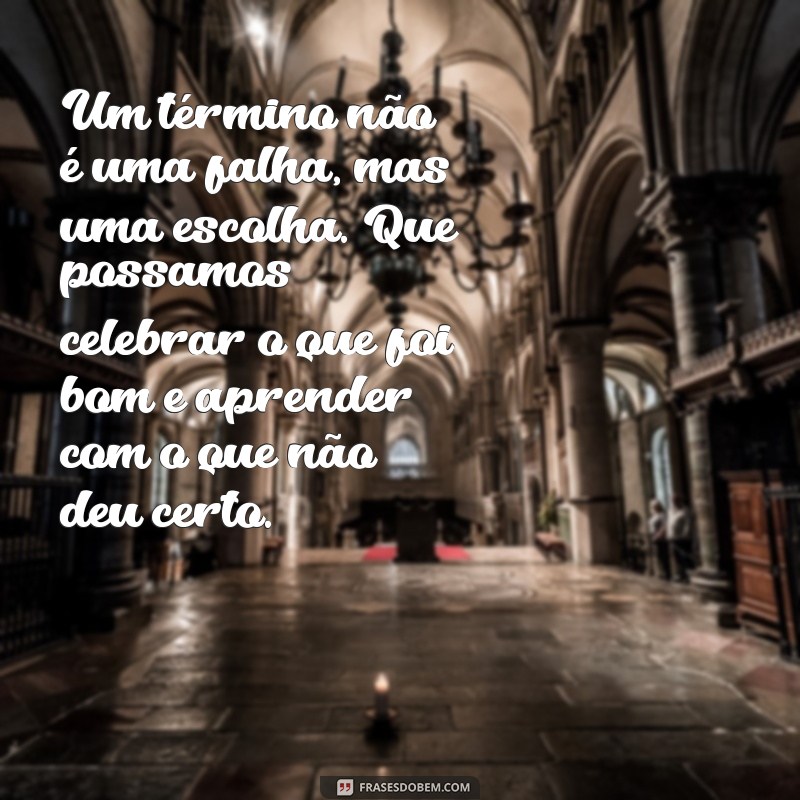 Um término não é uma falha, mas uma escolha. Que possamos celebrar o que foi bom e aprender com o que não deu certo.

FRASESDOBEM.COM